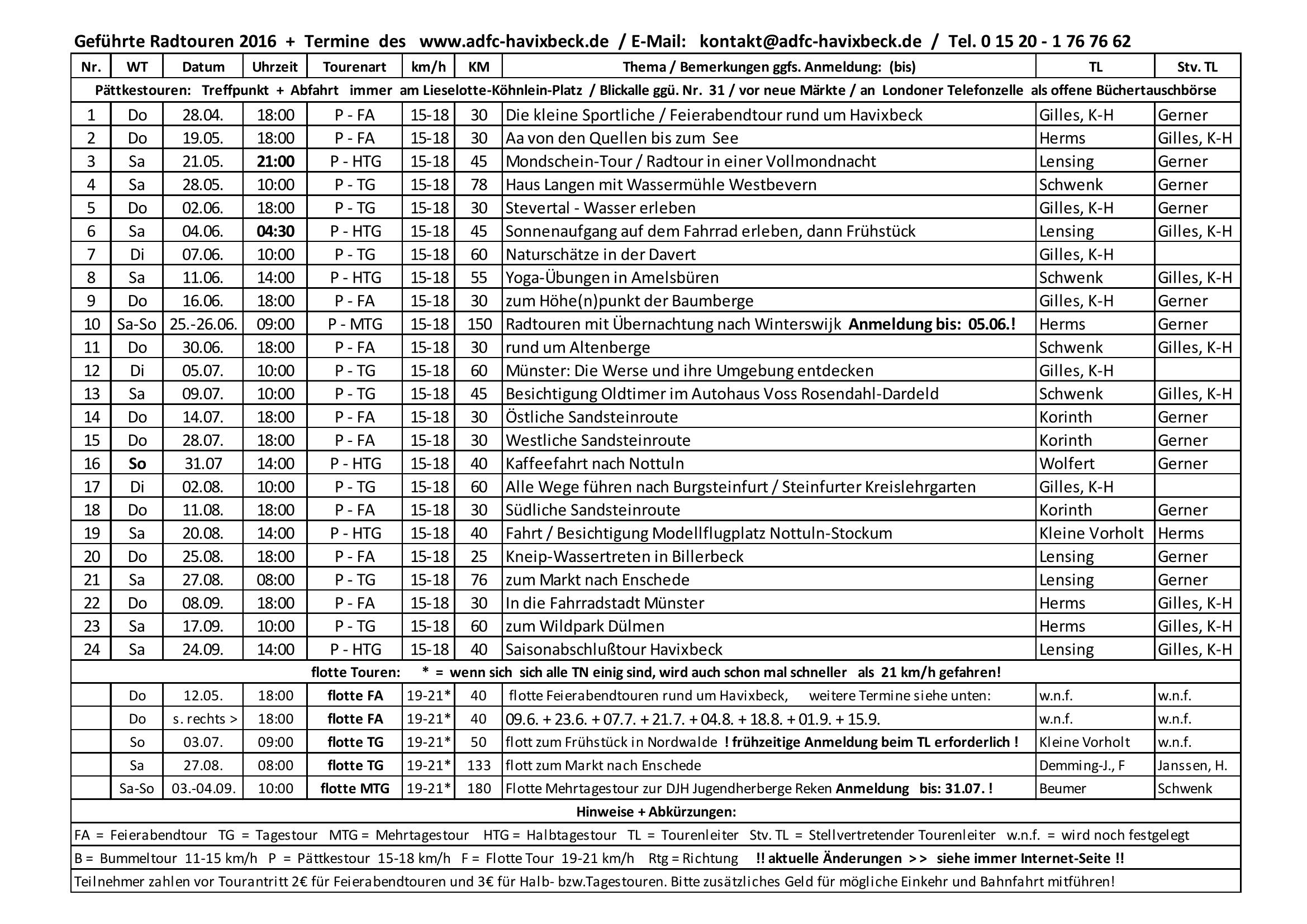 Geführte Radtouren 2016 + Termine des www.adfc-havixbeck.de / E-Mail: kontakt@adfc-havixbeck.de / Tel. 0 15 20 - 1 76 76 62

| Nr. | WT | Datum | Uhrzeit | Tourenart | km/h | KM | Thema / Bemerkungen ggfs. Anmeldung: (bis) | TL | Stv. TL |
|---|---|---|---|---|---|---|---|---|---|
| Pättkestouren: Treffpunkt + Abfahrt immer am Lieselotte-Köhnlein-Platz / Blickalle ggü. Nr. 31 / vor neue Märkte / an Londoner Telefonzelle als offene Büchertauschbörse | | | | | | | | | |
| 1 | Do | 28.04. | 18:00 | P - FA | 15-18 | 30 | Die kleine Sportliche / Feierabendtour rund um Havixbeck | Gilles, K-H | Gerner |
| 2 | Do | 19.05. | 18:00 | P - FA | 15-18 | 30 | Aa von den Quellen bis zum See | Herms | Gilles, K-H |
| 3 | Sa | 21.05. | 21:00 | P - HTG | 15-18 | 45 | Mondschein-Tour / Radtour in einer Vollmondnacht | Lensing | Gerner |
| 4 | Sa | 28.05. | 10:00 | P - TG | 15-18 | 78 | Haus Langen mit Wassermühle Westbevern | Schwenk | Gerner |
| 5 | Do | 02.06. | 18:00 | P - TG | 15-18 | 30 | Stevertal - Wasser erleben | Gilles, K-H | Gerner |
| 6 | Sa | 04.06. | 04:30 | P - HTG | 15-18 | 45 | Sonnenaufgang auf dem Fahrrad erleben, dann Frühstück | Lensing | Gilles, K-H |
| 7 | Di | 07.06. | 10:00 | P - TG | 15-18 | 60 | Naturschätze in der Davert | Gilles, K-H | |
| 8 | Sa | 11.06. | 14:00 | P - HTG | 15-18 | 55 | Yoga-Übungen in Amelsbüren | Schwenk | Gilles, K-H |
| 9 | Do | 16.06. | 18:00 | P - FA | 15-18 | 30 | zum Höhe(n)punkt der Baumberge | Gilles, K-H | Gerner |
| 10 | Sa-So | 25.-26.06. | 09:00 | P - MTG | 15-18 | 150 | Radtouren mit Übernachtung nach Winterswijk Anmeldung bis: 05.06.! | Herms | Gerner |
| 11 | Do | 30.06. | 18:00 | P - FA | 15-18 | 30 | rund um Altenberge | Schwenk | Gilles, K-H |
| 12 | Di | 05.07. | 10:00 | P - TG | 15-18 | 60 | Münster: Die Werse und ihre Umgebung entdecken | Gilles, K-H | |
| 13 | Sa | 09.07. | 10:00 | P - TG | 15-18 | 45 | Besichtigung Oldtimer im Autohaus Voss Rosendahl-Dardeld | Schwenk | Gilles, K-H |
| 14 | Do | 14.07. | 18:00 | P - FA | 15-18 | 30 | Östliche Sandsteinroute | Korinth | Gerner |
| 15 | Do | 28.07. | 18:00 | P - FA | 15-18 | 30 | Westliche Sandsteinroute | Korinth | Gerner |
| 16 | So | 31.07 | 14:00 | P - HTG | 15-18 | 40 | Kaffeefahrt nach Nottuln | Wolfert | Gerner |
| 17 | Di | 02.08. | 10:00 | P - TG | 15-18 | 60 | Alle Wege führen nach Burgsteinfurt / Steinfurter Kreislehrgarten | Gilles, K-H | |
| 18 | Do | 11.08. | 18:00 | P - FA | 15-18 | 30 | Südliche Sandsteinroute | Korinth | Gerner |
| 19 | Sa | 20.08. | 14:00 | P - HTG | 15-18 | 40 | Fahrt / Besichtigung Modellflugplatz Nottuln-Stockum | Kleine Vorholt | Herms |
| 20 | Do | 25.08. | 18:00 | P - FA | 15-18 | 25 | Kneip-Wassertreten in Billerbeck | Lensing | Gerner |
| 21 | Sa | 27.08. | 08:00 | P - TG | 15-18 | 76 | zum Markt nach Enschede | Lensing | Gerner |
| 22 | Do | 08.09. | 18:00 | P - FA | 15-18 | 30 | In die Fahrradstadt Münster | Herms | Gilles, K-H |
| 23 | Sa | 17.09. | 10:00 | P - TG | 15-18 | 60 | zum Wildpark Dülmen | Herms | Gilles, K-H |
| 24 | Sa | 24.09. | 14:00 | P - HTG | 15-18 | 40 | Saisonabschlußtour Havixbeck | Lensing | Gilles, K-H |
| flotte Touren: * = wenn sich sich alle TN einig sind, wird auch schon mal schneller als 21 km/h gefahren! | | | | | | | | | |
| | Do | 12.05. | 18:00 | flotte FA | 19-21* | 40 | flotte Feierabendtouren rund um Havixbeck, weitere Termine siehe unten: | w.n.f. | w.n.f. |
| | Do | s. rechts > | 18:00 | flotte FA | 19-21* | 40 | 09.6. + 23.6. + 07.7. + 21.7. + 04.8. + 18.8. + 01.9. + 15.9. | w.n.f. | w.n.f. |
| | So | 03.07. | 09:00 | flotte TG | 19-21* | 50 | flott zum Frühstück in Nordwalde ! frühzeitige Anmeldung beim TL erforderlich ! | Kleine Vorholt | w.n.f. |
| | Sa | 27.08. | 08:00 | flotte TG | 19-21* | 133 | flott zum Markt nach Enschede | Demming-J., F | Janssen, H. |
| | Sa-So | 03.-04.09. | 10:00 | flotte MTG | 19-21* | 180 | Flotte Mehrtagestour zur DJH Jugendherberge Reken Anmeldung bis: 31.07. ! | Beumer | Schwenk |

Hinweise + Abkürzungen:

FA = Feierabendtour TG = Tagestour MTG = Mehrtagestour HTG = Halbtagestour TL = Tourenleiter Stv. TL = Stellvertretender Tourenleiter w.n.f. = wird noch festgelegt

B = Bummeltour 11-15 km/h P = Pättkestour 15-18 km/h F = Flotte Tour 19-21 km/h Rtg = Richtung !! aktuelle Änderungen >> siehe immer Internet-Seite !!

Teilnehmer zahlen vor Tourantritt 2€ für Feierabendtouren und 3€ für Halb- bzw.Tagestouren. Bitte zusätzliches Geld für mögliche Einkehr und Bahnfahrt mitführen!